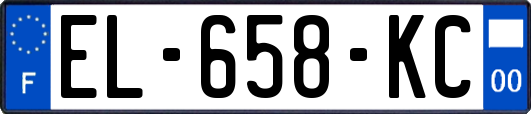 F
EL-658-KC
00